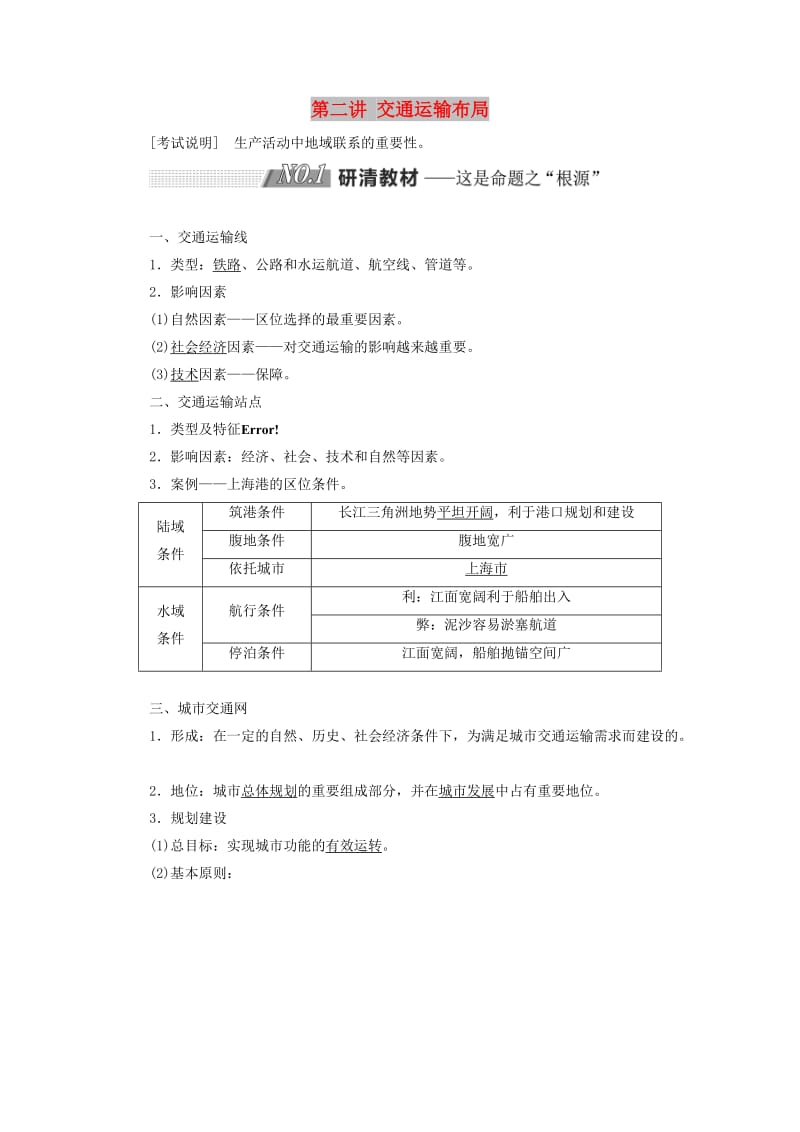 第二讲 交通运输布局

[考试说明] 生产活动中地域联系的重要性。

NO.1 研清教材——这是命题之“根源”

一、交通运输线

1．类型：铁路、公路和水运航道、航空线、管道等。

2．影响因素

(1)自然因素——区位选择的最重要因素。

(2)社会经济因素——对交通运输的影响越来越重要。

(3)技术因素——保障。

二、交通运输站点

1．类型及特征Error!

2．影响因素：经济、社会、技术和自然等因素。

3．案例——上海港的区位条件。

| 陆域条件 | 筑港条件 | 长江三角洲地势平坦开阔，利于港口规划和建设 |
|---|---|---|
| | 腹地条件 | 腹地宽广 |
| | 依托城市 | 上海市 |
| 水域条件 | 航行条件 | 利：江面宽阔利于船舶出入 |
| | | 弊：泥沙容易淤塞航道 |
| | 停泊条件 | 江面宽阔，船舶抛锚空间广 |

三、城市交通网

1．形成：在一定的自然、历史、社会经济条件下，为满足城市交通运输需求而建设的。

2．地位：城市总体规划的重要组成部分，并在城市发展中占有重要地位。

3．规划建设

(1)总目标：实现城市功能的有效运转。

(2)基本原则：